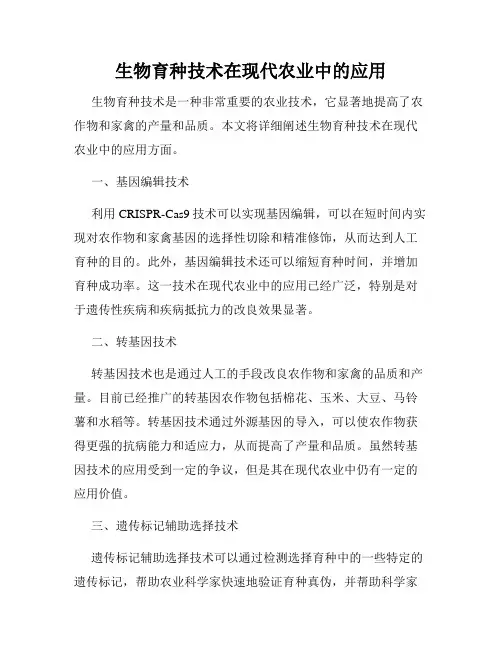 生物育种技术在现代农业中的应用

生物育种技术是一种非常重要的农业技术，它显著地提高了农作物和家禽的产量和品质。本文将详细阐述生物育种技术在现代农业中的应用方面。

一、基因编辑技术

利用 CRISPR-Cas9 技术可以实现基因编辑，可以在短时间内实现对农作物和家禽基因的选择性切除和精准修饰，从而达到人工育种的目的。此外，基因编辑技术还可以缩短育种时间，并增加育种成功率。这一技术在现代农业中的应用已经广泛，特别是对于遗传性疾病和疾病抵抗力的改良效果显著。

二、转基因技术

转基因技术也是通过人工的手段改良农作物和家禽的品质和产量。目前已经推广的转基因农作物包括棉花、玉米、大豆、马铃薯和水稻等。转基因技术通过外源基因的导入，可以使农作物获得更强的抗病能力和适应力，从而提高了产量和品质。虽然转基因技术的应用受到一定的争议，但是其在现代农业中仍有一定的应用价值。

三、遗传标记辅助选择技术

遗传标记辅助选择技术可以通过检测选择育种中的一些特定的遗传标记，帮助农业科学家快速地验证育种真伪，并帮助科学家